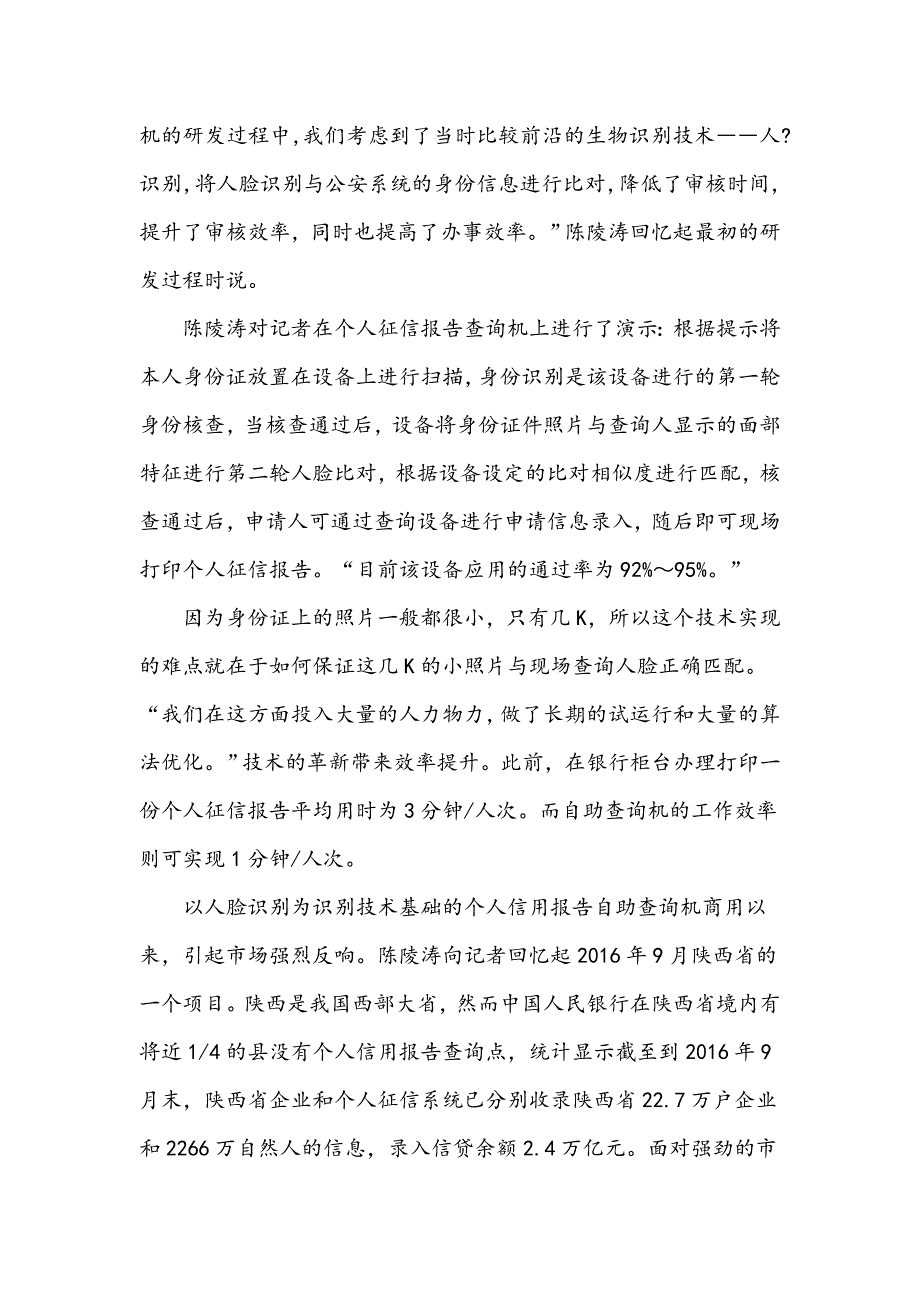 机的研发过程中，我们考虑到了当时比较前沿的生物识别技术——人?识别，将人脸识别与公安系统的身份信息进行比对，降低了审核时间，提升了审核效率，同时也提高了办事效率。”陈陵涛回忆起最初的研发过程时说。

陈陵涛对记者在个人征信报告查询机上进行了演示：根据提示将本人身份证放置在设备上进行扫描，身份识别是该设备进行的第一轮身份核查，当核查通过后，设备将身份证件照片与查询人显示的面部特征进行第二轮人脸比对，根据设备设定的比对相似度进行匹配，核查通过后，申请人可通过查询设备进行申请信息录入，随后即可现场打印个人征信报告。“目前该设备应用的通过率为92%～95%。”

因为身份证上的照片一般都很小，只有几K，所以这个技术实现的难点就在于如何保证这几K的小照片与现场查询人脸正确匹配。“我们在这方面投入大量的人力物力，做了长期的试运行和大量的算法优化。”技术的革新带来效率提升。此前，在银行柜台办理打印一份个人征信报告平均用时为3分钟/人次。而自助查询机的工作效率则可实现1分钟/人次。

以人脸识别为识别技术基础的个人信用报告自助查询机商用以来，引起市场强烈反响。陈陵涛向记者回忆起2016年9月陕西省的一个项目。陕西是我国西部大省，然而中国人民银行在陕西省境内有将近1/4的县没有个人信用报告查询点，统计显示截至到2016年9月末，陕西省企业和个人征信系统已分别收录陕西省22.7万户企业和2266万自然人的信息，录入信贷余额2.4万亿元。面对强劲的市